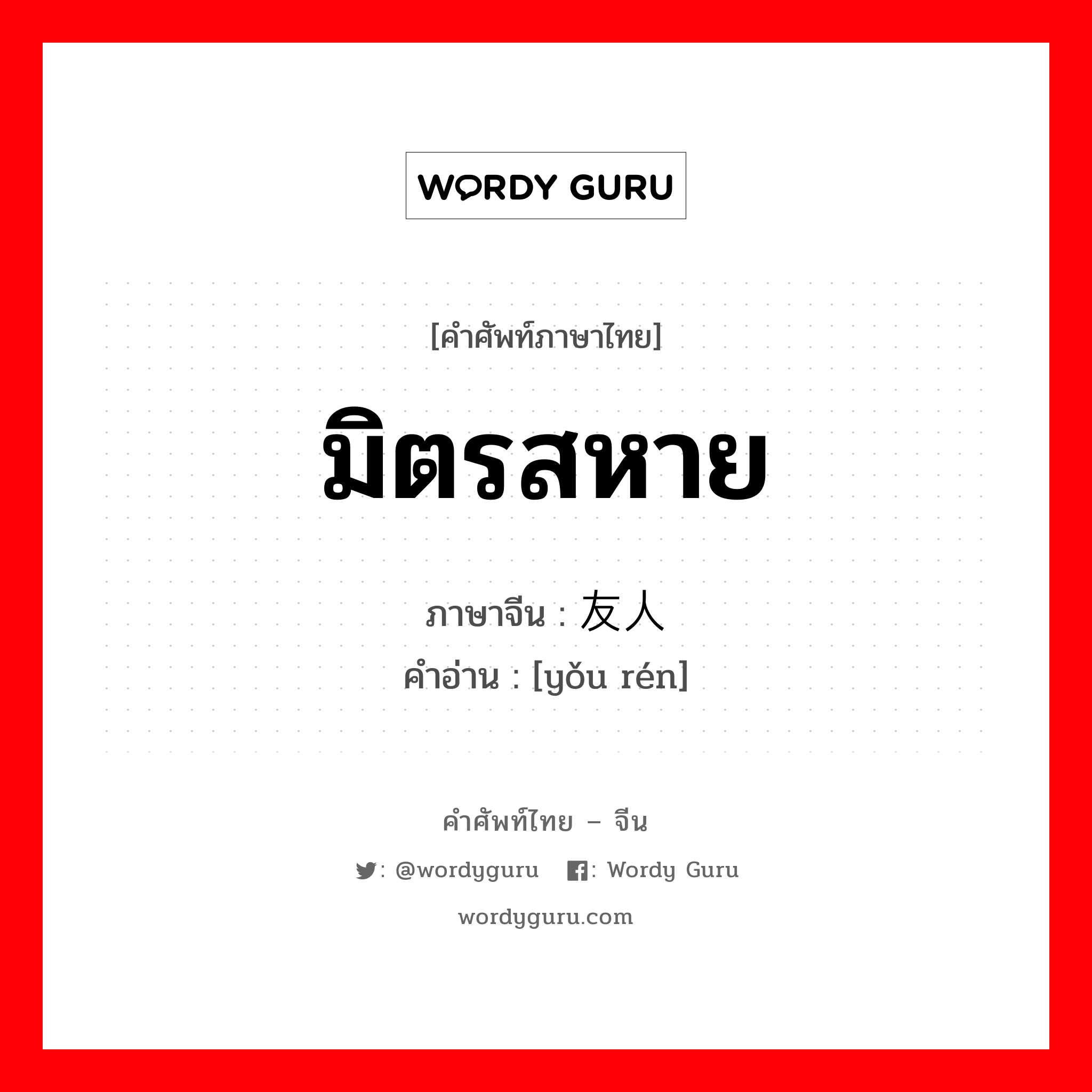 WORDY GURU

[คำศัพท์ภาษาไทย]

มิตรสหาย

ภาษาจีน : 友人
คำอ่าน : [yǒu rén]

คำศัพท์ไทย – จีน

: @wordyguru : Wordy Guru

wordyguru.com